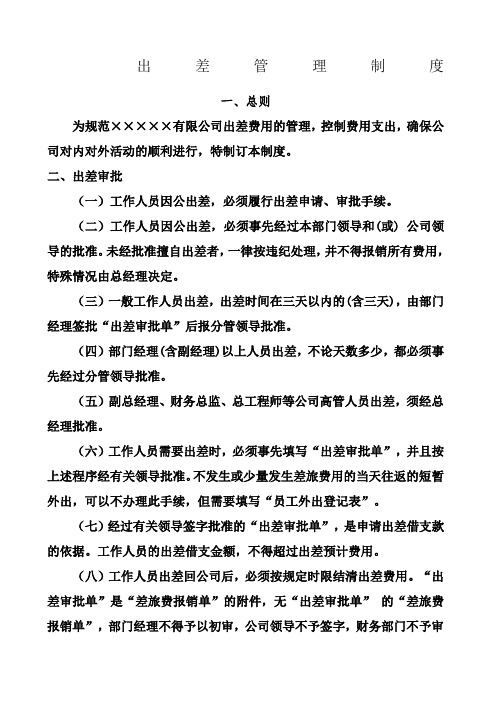 出　差　管　理　制　度

一、总则

为规范×××××有限公司出差费用的管理，控制费用支出，确保公司对内对外活动的顺利进行，特制订本制度。

二、出差审批

（一）工作人员因公出差，必须履行出差申请、审批手续。

（二）工作人员因公出差，必须事先经过本部门领导和(或) 公司领导的批准。未经批准擅自出差者，一律按违纪处理，并不得报销所有费用，特殊情况由总经理决定。

（三）一般工作人员出差，出差时间在三天以内的(含三天)，由部门经理签批“出差审批单”后报分管领导批准。

（四）部门经理(含副经理)以上人员出差，不论天数多少，都必须事先经过分管领导批准。

（五）副总经理、财务总监、总工程师等公司高管人员出差，须经总经理批准。

（六）工作人员需要出差时，必须事先填写“出差审批单”，并且按上述程序经有关领导批准。不发生或少量发生差旅费用的当天往返的短暂外出，可以不办理此手续，但需要填写“员工外出登记表”。

（七）经过有关领导签字批准的“出差审批单”，是申请出差借支款的依据。工作人员的出差借支金额，不得超过出差预计费用。

（八）工作人员出差回公司后，必须按规定时限结清出差费用。“出差审批单”是“差旅费报销单”的附件，无“出差审批单” 的“差旅费报销单”，部门经理不得予以初审，公司领导不予签字，财务部门不予审